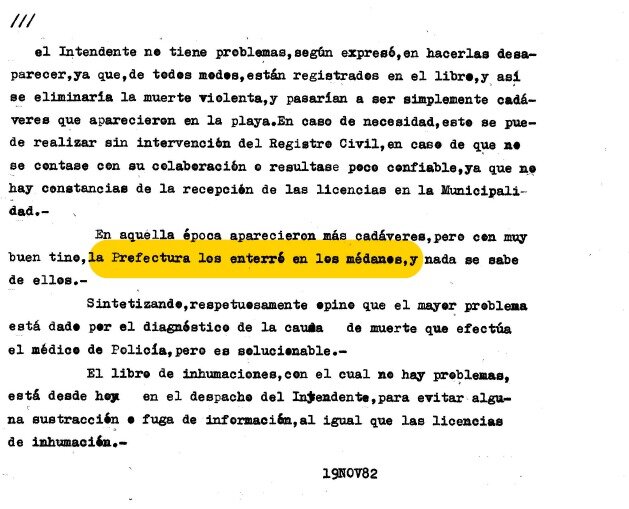 ///

el Intendente no tiene problemas,según expresó,en hacerlas desaparecer,ya que,de todos modos,están registrados en el libro,y así se eliminaría la muerte violenta,y pasarían a ser simplemente cadáveres que aparecieron en la playa.En caso de necesidad,esto se puede realizar sin intervención del Registro Civil,en caso de que no se contase con su colaboración o resultase poco confiable,ya que no hay constancias de la recepción de las licencias en la Municipalidad.-

En aquella época aparecieron más cadáveres,pero con muy buen tino,la Prefectura los enterró en los médanos,y nada se sabe de ellos.-

Sintetizando,respetuosamente opino que el mayor problema está dado por el diagnóstico de la causa de muerte que efectúa el médico de Policía,pero es solucionable.-

El libro de inhumaciones,con el cual no hay problemas, está desde hoy en el despacho del Intendente,para evitar alguna sustracción o fuga de información,al igual que las licencias de inhumación.-

19NOV82